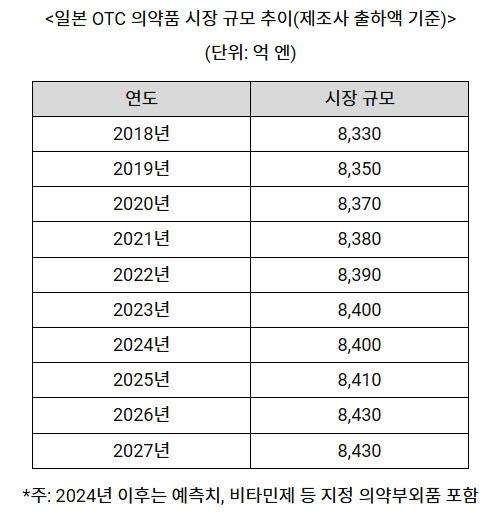 <일본 OTC 의약품 시장 규모 추이(제조사 출하액 기준)>

(단위: 억 엔)

| 연도 | 시장 규모 |
|---|---|
| 2018년 | 8,330 |
| 2019년 | 8,350 |
| 2020년 | 8,370 |
| 2021년 | 8,380 |
| 2022년 | 8,390 |
| 2023년 | 8,400 |
| 2024년 | 8,400 |
| 2025년 | 8,410 |
| 2026년 | 8,430 |
| 2027년 | 8,430 |

*주: 2024년 이후는 예측치, 비타민제 등 지정 의약부외품 포함